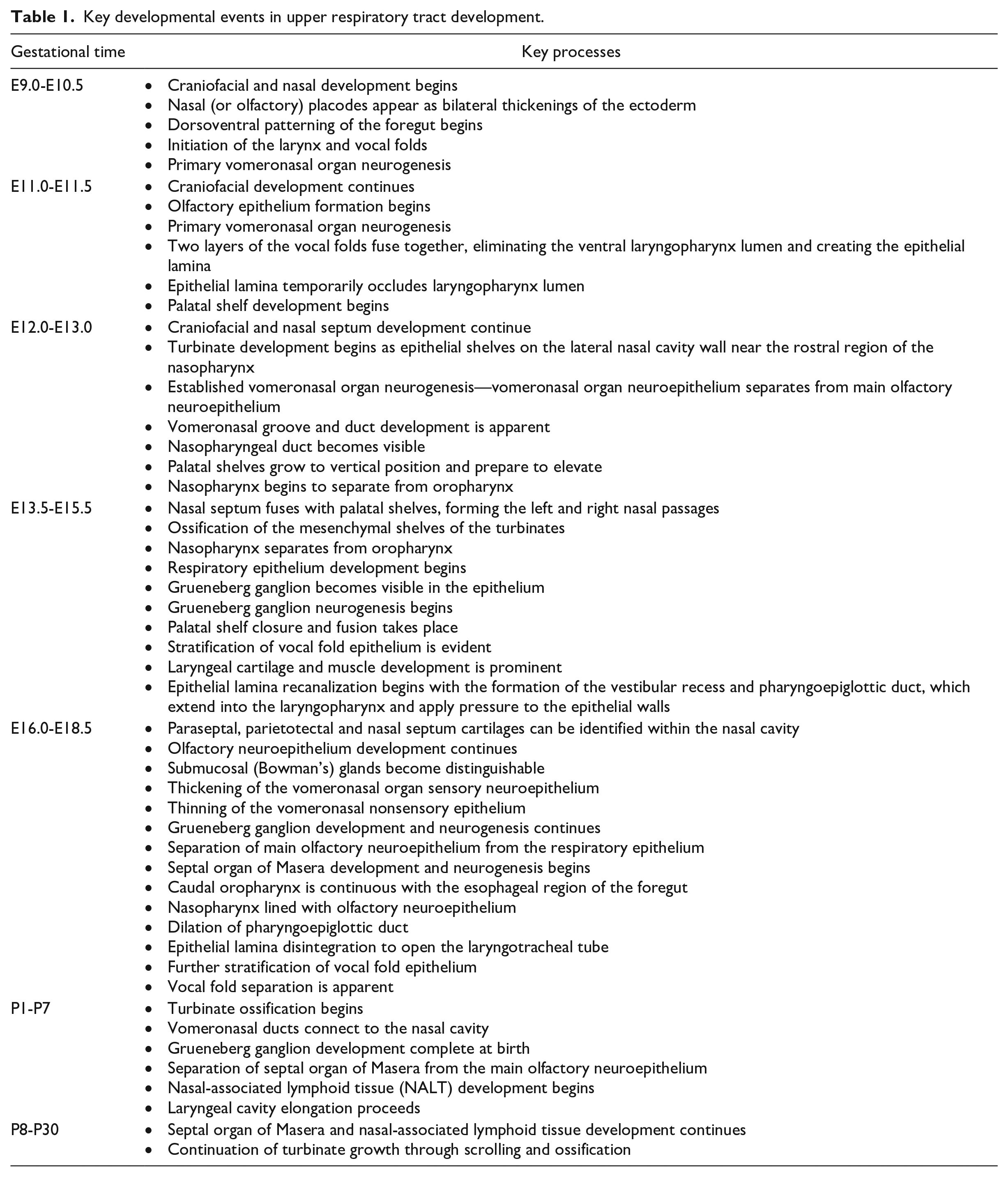 Table 1. Key developmental events in upper respiratory tract development.

| Gestational time | Key processes |
|---|---|
| E9.0-E10.5 | • Craniofacial and nasal development begins • Nasal (or olfactory) placodes appear as bilateral thickenings of the ectoderm • Dorsoventral patterning of the foregut begins • Initiation of the larynx and vocal folds • Primary vomeronasal organ neurogenesis |
| E11.0-E11.5 | • Craniofacial development continues • Olfactory epithelium formation begins • Primary vomeronasal organ neurogenesis • Two layers of the vocal folds fuse together, eliminating the ventral laryngopharynx lumen and creating the epithelial lamina • Epithelial lamina temporarily occludes laryngopharynx lumen • Palatal shelf development begins |
| E12.0-E13.0 | • Craniofacial and nasal septum development continue • Turbinate development begins as epithelial shelves on the lateral nasal cavity wall near the rostral region of the nasopharynx • Established vomeronasal organ neurogenesis—vomeronasal organ neuroepithelium separates from main olfactory neuroepithelium • Vomeronasal groove and duct development is apparent • Nasopharyngeal duct becomes visible • Palatal shelves grow to vertical position and prepare to elevate • Nasopharynx begins to separate from oropharynx |
| E13.5-E15.5 | • Nasal septum fuses with palatal shelves, forming the left and right nasal passages • Ossification of the mesenchymal shelves of the turbinates • Nasopharynx separates from oropharynx • Respiratory epithelium development begins • Grueneberg ganglion becomes visible in the epithelium • Grueneberg ganglion neurogenesis begins • Palatal shelf closure and fusion takes place • Stratification of vocal fold epithelium is evident • Laryngeal cartilage and muscle development is prominent • Epithelial lamina recanalization begins with the formation of the vestibular recess and pharyngoepiglottic duct, which extend into the laryngopharynx and apply pressure to the epithelial walls |
| E16.0-E18.5 | • Paraseptal, parietotectal and nasal septum cartilages can be identified within the nasal cavity • Olfactory neuroepithelium development continues • Submucosal (Bowman's) glands become distinguishable • Thickening of the vomeronasal organ sensory neuroepithelium • Thinning of the vomeronasal nonsensory epithelium • Grueneberg ganglion development and neurogenesis continues • Separation of main olfactory neuroepithelium from the respiratory epithelium • Septal organ of Masera development and neurogenesis begins • Caudal oropharynx is continuous with the esophageal region of the foregut • Nasopharynx lined with olfactory neuroepithelium • Dilation of pharyngoepiglottic duct • Epithelial lamina disintegration to open the laryngotracheal tube • Further stratification of vocal fold epithelium • Vocal fold separation is apparent |
| P1-P7 | • Turbinate ossification begins • Vomeronasal ducts connect to the nasal cavity • Grueneberg ganglion development complete at birth • Separation of septal organ of Masera from the main olfactory neuroepithelium • Nasal-associated lymphoid tissue (NALT) development begins • Laryngeal cavity elongation proceeds |
| P8-P30 | • Septal organ of Masera and nasal-associated lymphoid tissue development continues • Continuation of turbinate growth through scrolling and ossification |